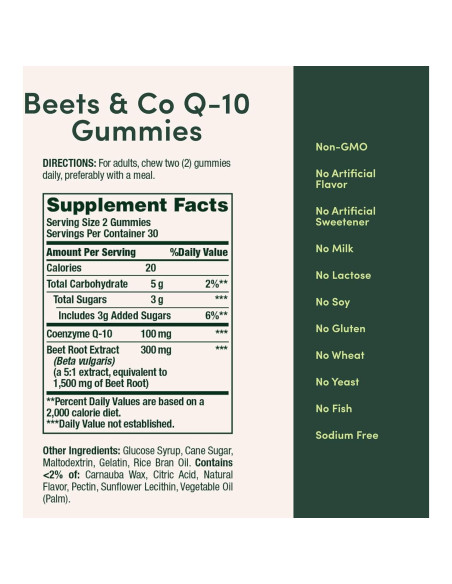 Beets & Co Q-10 Gummies

DIRECTIONS: For adults, chew two (2) gummies daily, preferably with a meal.

Supplement Facts
Serving Size 2 Gummies
Servings Per Container 30

| Amount Per Serving | | %Daily Value |
|---|---|---|
| Calories | 20 | |
| Total Carbohydrate | 5 g | 2%** |
| Total Sugars | 3 g | *** |
| Includes 3g Added Sugars | | 6%** |
| Coenzyme Q-10 | 100 mg | *** |
| Beet Root Extract (Beta vulgaris) (a 5:1 extract, equivalent to 1,500 mg of Beet Root) | 300 mg | *** |

**Percent Daily Values are based on a 2,000 calorie diet.
***Daily Value not established.

Other Ingredients: Glucose Syrup, Cane Sugar, Maltodextrin, Gelatin, Rice Bran Oil. Contains <2% of: Carnauba Wax, Citric Acid, Natural Flavor, Pectin, Sunflower Lecithin, Vegetable Oil (Palm).

Non-GMO

No Artificial Flavor

No Artificial Sweetener

No Milk

No Lactose

No Soy

No Gluten

No Wheat

No Yeast

No Fish

Sodium Free